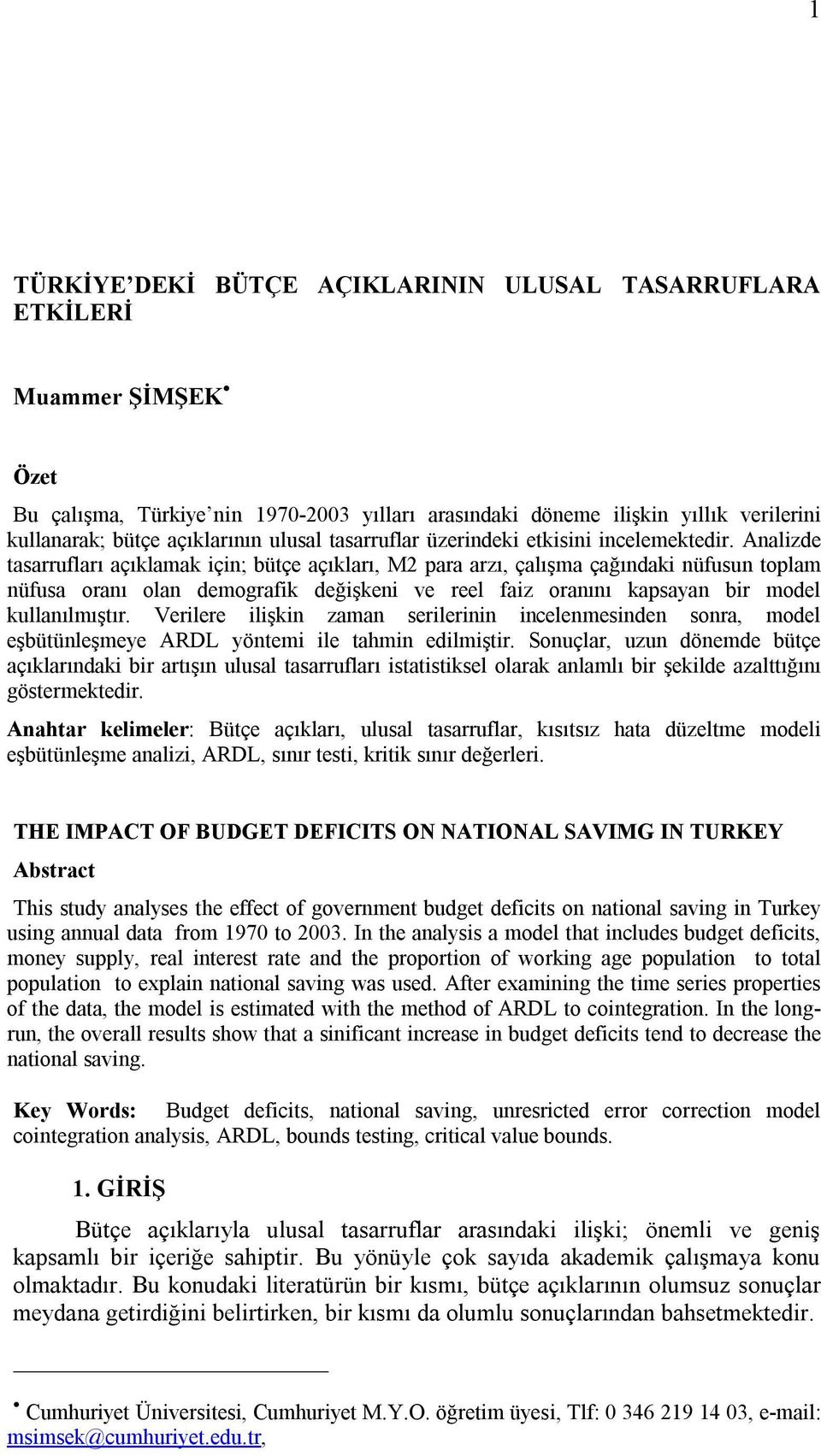 1

TÜRKİYE'DEKİ BÜTÇE AÇIKLARININ ULUSAL TASARRUFLARA ETKİLERİ

Muammer ŞİMŞEK•

Özet

Bu çalışma, Türkiye'nin 1970-2003 yılları arasındaki döneme ilişkin yıllık verilerini kullanarak; bütçe açıklarının ulusal tasarruflar üzerindeki etkisini incelemektedir. Analizde tasarrufları açıklamak için; bütçe açıkları, M2 para arzı, çalışma çağındaki nüfusun toplam nüfusa oranı olan demografik değişkeni ve reel faiz oranını kapsayan bir model kullanılmıştır. Verilere ilişkin zaman serilerinin incelenmesinden sonra, model eşbütünleşmeye ARDL yöntemi ile tahmin edilmiştir. Sonuçlar, uzun dönemde bütçe açıklarındaki bir artışın ulusal tasarrufları istatistiksel olarak anlamlı bir şekilde azalttığını göstermektedir.

Anahtar kelimeler: Bütçe açıkları, ulusal tasarruflar, kısıtsız hata düzeltme modeli eşbütünleşme analizi, ARDL, sınır testi, kritik sınır değerleri.

THE IMPACT OF BUDGET DEFICITS ON NATIONAL SAVIMG IN TURKEY

Abstract

This study analyses the effect of government budget deficits on national saving in Turkey using annual data from 1970 to 2003. In the analysis a model that includes budget deficits, money supply, real interest rate and the proportion of working age population to total population to explain national saving was used. After examining the time series properties of the data, the model is estimated with the method of ARDL to cointegration. In the long-run, the overall results show that a sinificant increase in budget deficits tend to decrease the national saving.

Key Words: Budget deficits, national saving, unresricted error correction model cointegration analysis, ARDL, bounds testing, critical value bounds.

1. GİRİŞ

Bütçe açıklarıyla ulusal tasarruflar arasındaki ilişki; önemli ve geniş kapsamlı bir içeriğe sahiptir. Bu yönüyle çok sayıda akademik çalışmaya konu olmaktadır. Bu konudaki literatürün bir kısmı, bütçe açıklarının olumsuz sonuçlar meydana getirdiğini belirtirken, bir kısmı da olumlu sonuçlarından bahsetmektedir.

• Cumhuriyet Üniversitesi, Cumhuriyet M.Y.O. öğretim üyesi, Tlf: 0 346 219 14 03, e-mail: msimsek@cumhuriyet.edu.tr,